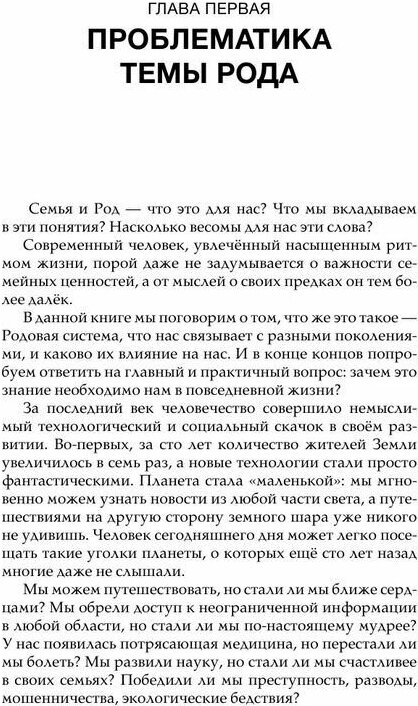 ГЛАВА ПЕРВАЯ

ПРОБЛЕМАТИКА ТЕМЫ РОДА

Семья и Род — что это для нас? Что мы вкладываем в эти понятия? Насколько весомы для нас эти слова?

Современный человек, увлечённый насыщенным ритмом жизни, порой даже не задумывается о важности семейных ценностей, а от мыслей о своих предках он тем более далёк.

В данной книге мы поговорим о том, что же это такое — Родовая система, что нас связывает с разными поколениями, и каково их влияние на нас. И в конце концов попробуем ответить на главный и практичный вопрос: зачем это знание необходимо нам в повседневной жизни?

За последний век человечество совершило немыслимый технологический и социальный скачок в своём развитии. Во-первых, за сто лет количество жителей Земли увеличилось в семь раз, а новые технологии стали просто фантастическими. Планета стала «маленькой»: мы мгновенно можем узнать новости из любой части света, а путешествиями на другую сторону земного шара уже никого не удивишь. Человек сегодняшнего дня может легко посещать такие уголки планеты, о которых ещё сто лет назад многие даже не слышали.

Мы можем путешествовать, но стали ли мы ближе сердцами? Мы обрели доступ к неограниченной информации в любой области, но стали ли мы по-настоящему мудрее? У нас появилась потрясающая медицина, но перестали ли мы болеть? Мы развили науку, но стали ли мы счастливее в своих семьях? Победили ли мы преступность, разводы, мошенничества, экологические бедствия?